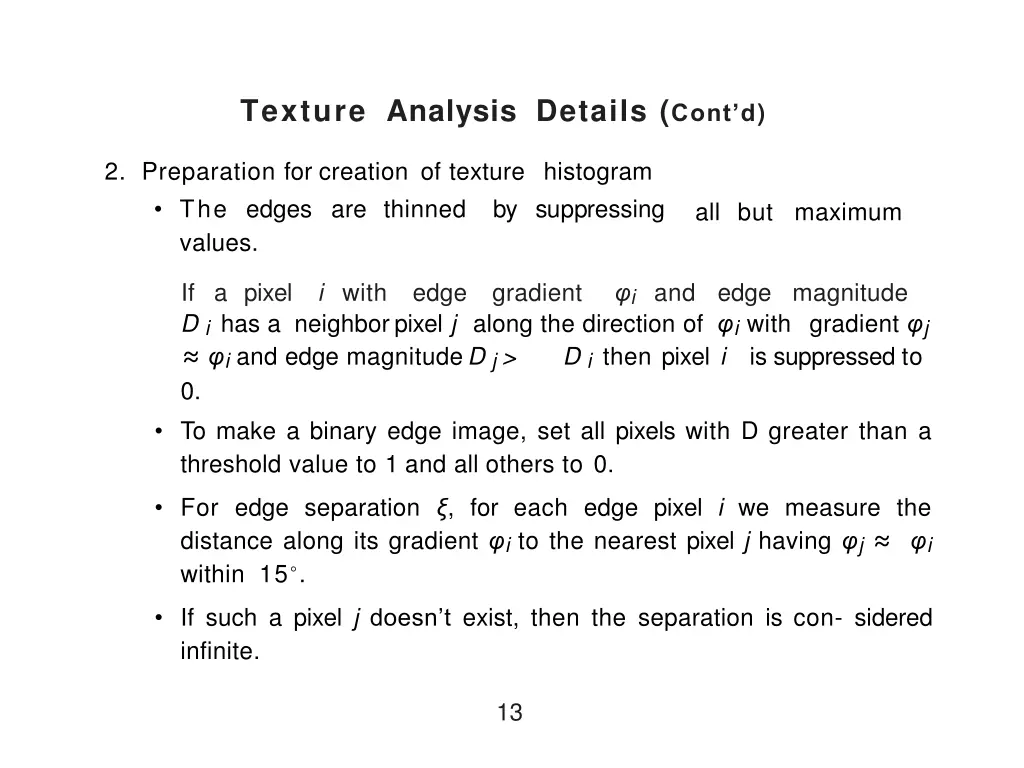 Texture Analysis Details (Cont'd)

2. Preparation for creation of texture histogram

• The edges are thinned by suppressing all but maximum values.

If a pixel $i$ with edge gradient $\varphi_i$ and edge magnitude $D_i$ has a neighbor pixel $j$ along the direction of $\varphi_i$ with gradient $\varphi_j \approx \varphi_i$ and edge magnitude $D_j > D_i$ then pixel $i$ is suppressed to 0.

• To make a binary edge image, set all pixels with D greater than a threshold value to 1 and all others to 0.

• For edge separation $\xi$, for each edge pixel $i$ we measure the distance along its gradient $\varphi_i$ to the nearest pixel $j$ having $\varphi_j \approx \varphi_i$ within $15^\circ$.

• If such a pixel $j$ doesn't exist, then the separation is con- sidered infinite.

13